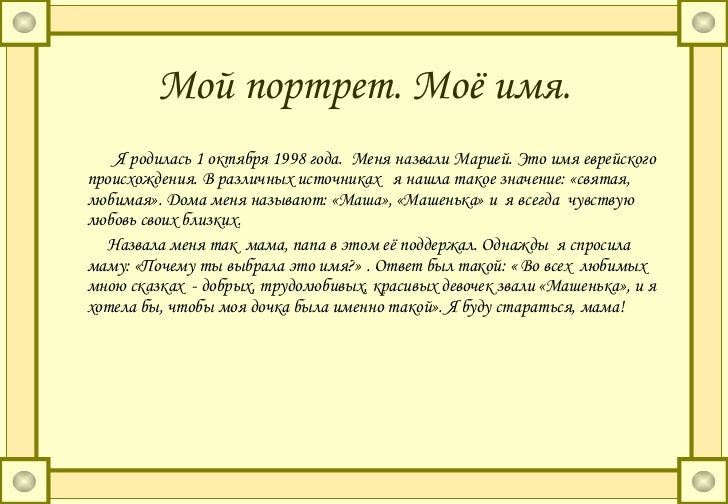 Мой портрет. Моё имя.

Я родилась 1 октября 1998 года. Меня назвали Марией. Это имя еврейского происхождения. В различных источниках я нашла такое значение: «святая, любимая». Дома меня называют: «Маша», «Машенька» и я всегда чувствую любовь своих близких.

Назвала меня так мама, папа в этом её поддержал. Однажды я спросила маму: «Почему ты выбрала это имя?» . Ответ был такой: « Во всех любимых мною сказках - добрых, трудолюбивых, красивых девочек звали «Машенька», и я хотела бы, чтобы моя дочка была именно такой». Я буду стараться, мама!